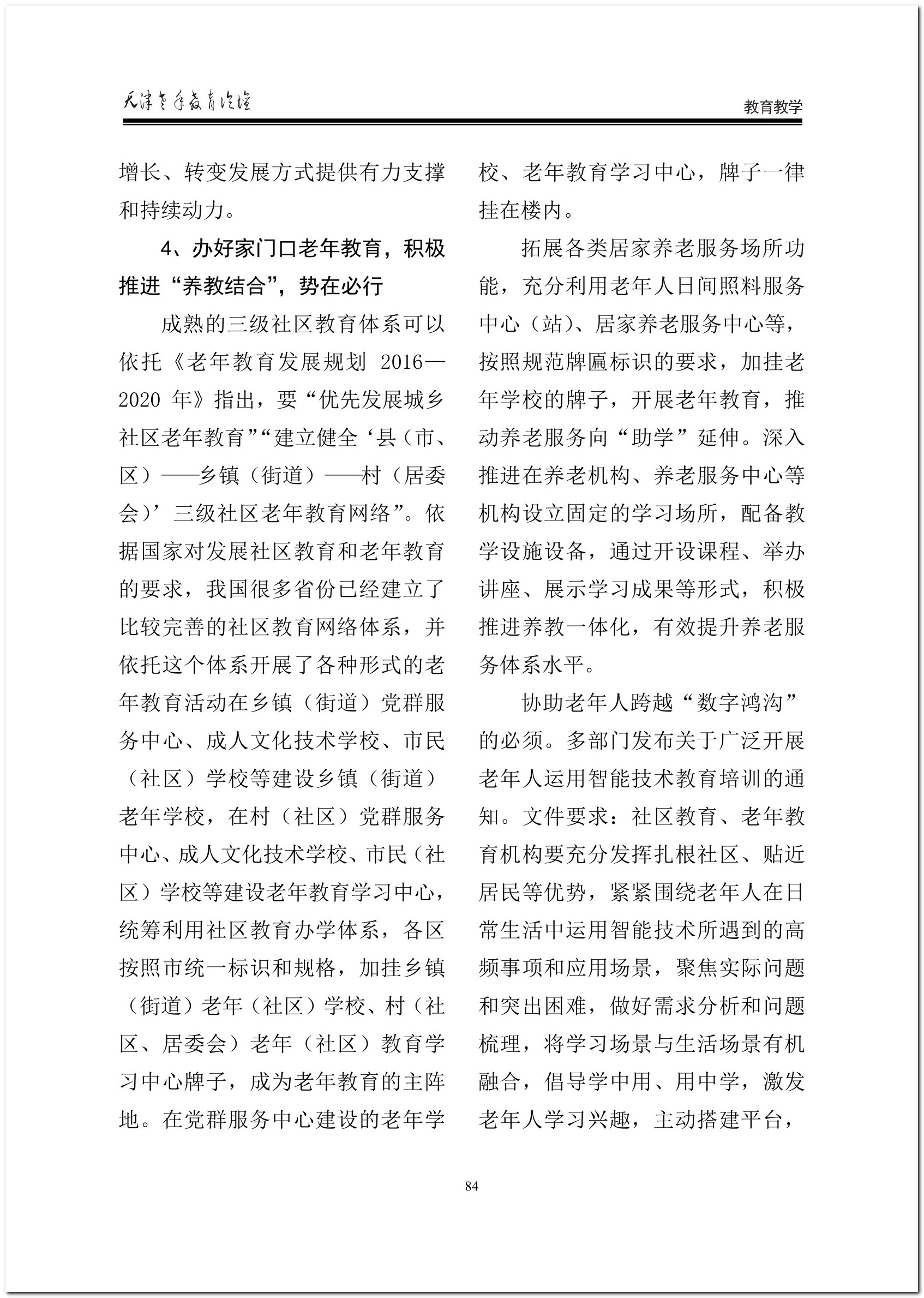 天津老年教育论坛

教育教学

增长、转变发展方式提供有力支撑和持续动力。

4、办好家门口老年教育，积极推进“养教结合”，势在必行

成熟的三级社区教育体系可以依托《老年教育发展规划 2016—2020 年》指出，要“优先发展城乡社区老年教育”“建立健全‘县（市、区）——乡镇（街道）——村（居委会）’三级社区老年教育网络”。依据国家对发展社区教育和老年教育的要求，我国很多省份已经建立了比较完善的社区教育网络体系，并依托这个体系开展了各种形式的老年教育活动在乡镇（街道）党群服务中心、成人文化技术学校、市民（社区）学校等建设乡镇（街道）老年学校，在村（社区）党群服务中心、成人文化技术学校、市民（社区）学校等建设老年教育学习中心，统筹利用社区教育办学体系，各区按照市统一标识和规格，加挂乡镇（街道）老年（社区）学校、村（社区、居委会）老年（社区）教育学习中心牌子，成为老年教育的主阵地。在党群服务中心建设的老年学校、老年教育学习中心，牌子一律挂在楼内。

拓展各类居家养老服务场所功能，充分利用老年人日间照料服务中心（站）、居家养老服务中心等，按照规范牌匾标识的要求，加挂老年学校的牌子，开展老年教育，推动养老服务向“助学”延伸。深入推进在养老机构、养老服务中心等机构设立固定的学习场所，配备教学设施设备，通过开设课程、举办讲座、展示学习成果等形式，积极推进养教一体化，有效提升养老服务体系水平。

协助老年人跨越“数字鸿沟”的必须。多部门发布关于广泛开展老年人运用智能技术教育培训的通知。文件要求：社区教育、老年教育机构要充分发挥扎根社区、贴近居民等优势，紧紧围绕老年人在日常生活中运用智能技术所遇到的高频事项和应用场景，聚焦实际问题和突出困难，做好需求分析和问题梳理，将学习场景与生活场景有机融合，倡导学中用、用中学，激发老年人学习兴趣，主动搭建平台，

84